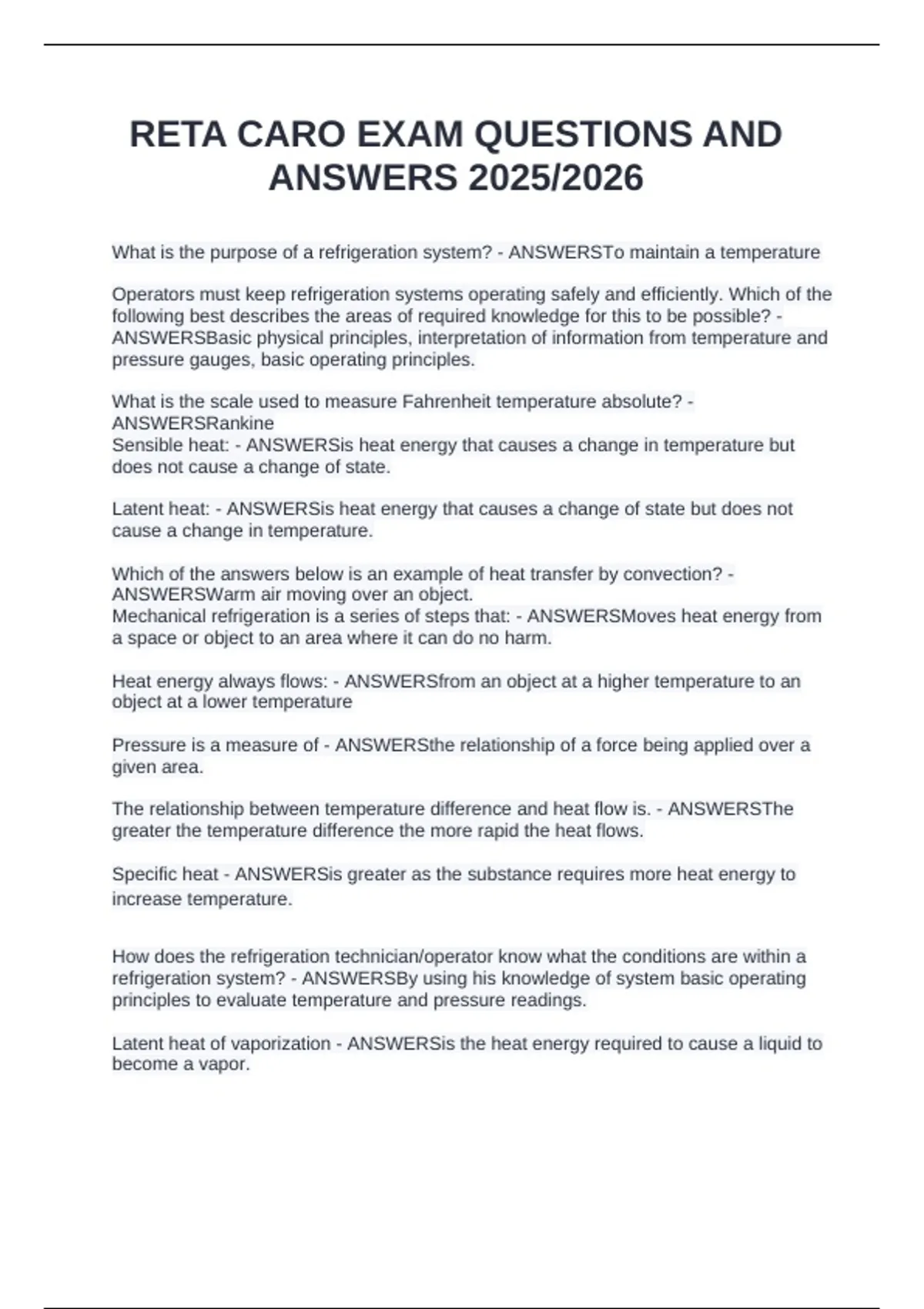 RETA CARO EXAM QUESTIONS AND ANSWERS 2025/2026

What is the purpose of a refrigeration system? - ANSWERSTo maintain a temperature

Operators must keep refrigeration systems operating safely and efficiently. Which of the following best describes the areas of required knowledge for this to be possible? - ANSWERSBasic physical principles, interpretation of information from temperature and pressure gauges, basic operating principles.

What is the scale used to measure Fahrenheit temperature absolute? - ANSWERSRankine
Sensible heat: - ANSWERSis heat energy that causes a change in temperature but does not cause a change of state.

Latent heat: - ANSWERSis heat energy that causes a change of state but does not cause a change in temperature.

Which of the answers below is an example of heat transfer by convection? - ANSWERSWarm air moving over an object.
Mechanical refrigeration is a series of steps that: - ANSWERSMoves heat energy from a space or object to an area where it can do no harm.

Heat energy always flows: - ANSWERSfrom an object at a higher temperature to an object at a lower temperature

Pressure is a measure of - ANSWERSthe relationship of a force being applied over a given area.

The relationship between temperature difference and heat flow is. - ANSWERSThe greater the temperature difference the more rapid the heat flows.

Specific heat - ANSWERSis greater as the substance requires more heat energy to increase temperature.

How does the refrigeration technician/operator know what the conditions are within a refrigeration system? - ANSWERSBy using his knowledge of system basic operating principles to evaluate temperature and pressure readings.

Latent heat of vaporization - ANSWERSis the heat energy required to cause a liquid to become a vapor.